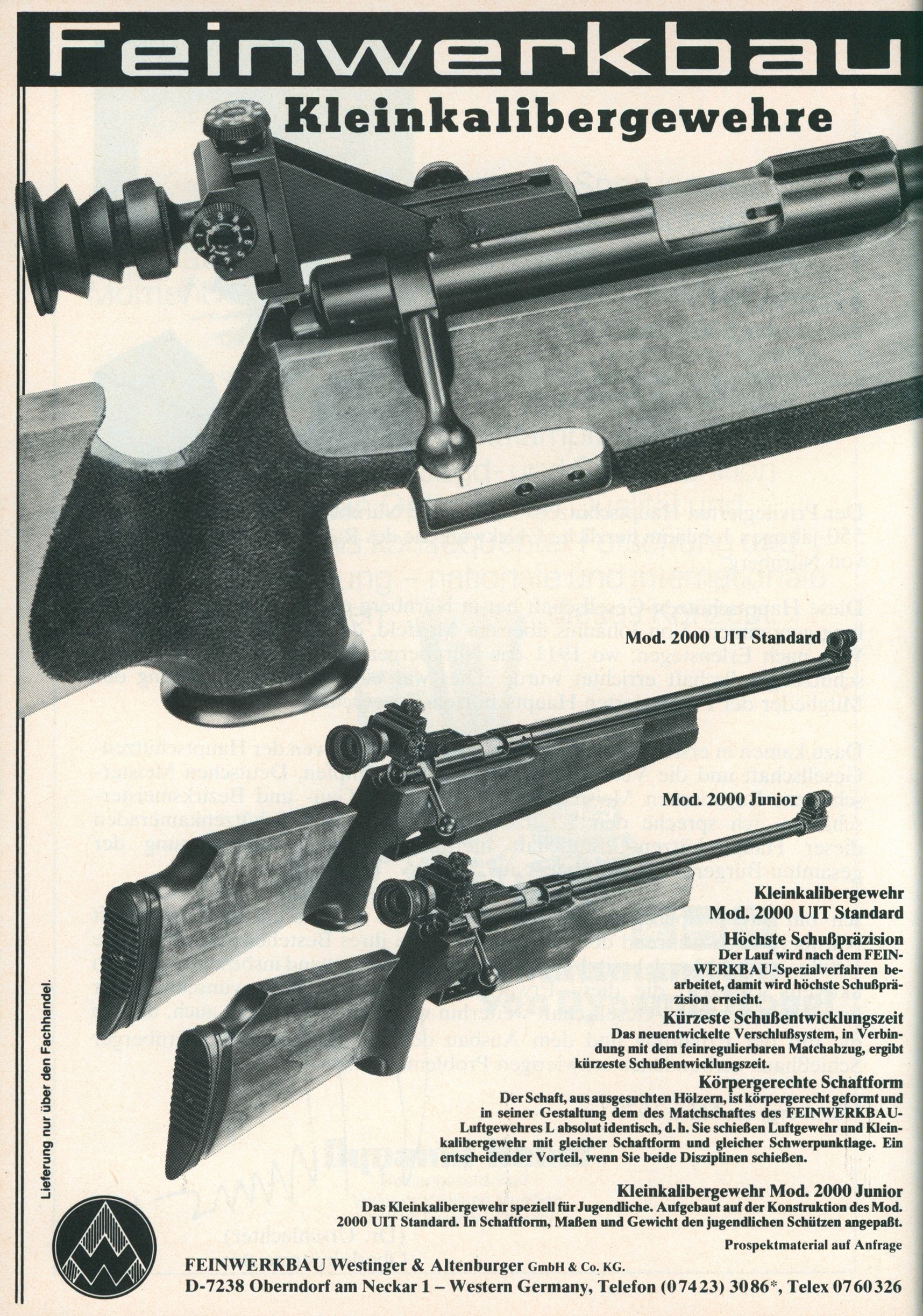 Feinwerkbau

Kleinkalibergewehre

Mod. 2000 UIT Standard

Mod. 2000 Junior

Kleinkalibergewehr Mod. 2000 UIT Standard

Höchste Schußpräzision
Der Lauf wird nach dem FEINWERKBAU-Spezialverfahren bearbeitet, damit wird höchste Schußpräzision erreicht.

Kürzeste Schußentwicklungszeit
Das neuentwickelte Verschlußsystem, in Verbindung mit dem feinregulierbaren Matchabzug, ergibt kürzeste Schußentwicklungszeit.

Körpergerechte Schaftform
Der Schaft, aus ausgesuchten Hölzern, ist körpergerecht geformt und in seiner Gestaltung dem des Matchschaftes des FEINWERKBAU-Luftgewehres L absolut identisch, d. h. Sie schießen Luftgewehr und Kleinkalibergewehr mit gleicher Schaftform und gleicher Schwerpunktlage. Ein entscheidender Vorteil, wenn Sie beide Disziplinen schießen.

Kleinkalibergewehr Mod. 2000 Junior
Das Kleinkalibergewehr speziell für Jugendliche. Aufgebaut auf der Konstruktion des Mod. 2000 UIT Standard. In Schaftform, Maßen und Gewicht den jugendlichen Schützen angepaßt.

Prospektmaterial auf Anfrage

Lieferung nur über den Fachhandel.

FEINWERKBAU Westinger & Altenburger GmbH & Co. KG.
D-7238 Oberndorf am Neckar 1 – Western Germany, Telefon (07423) 3086*, Telex 0760326